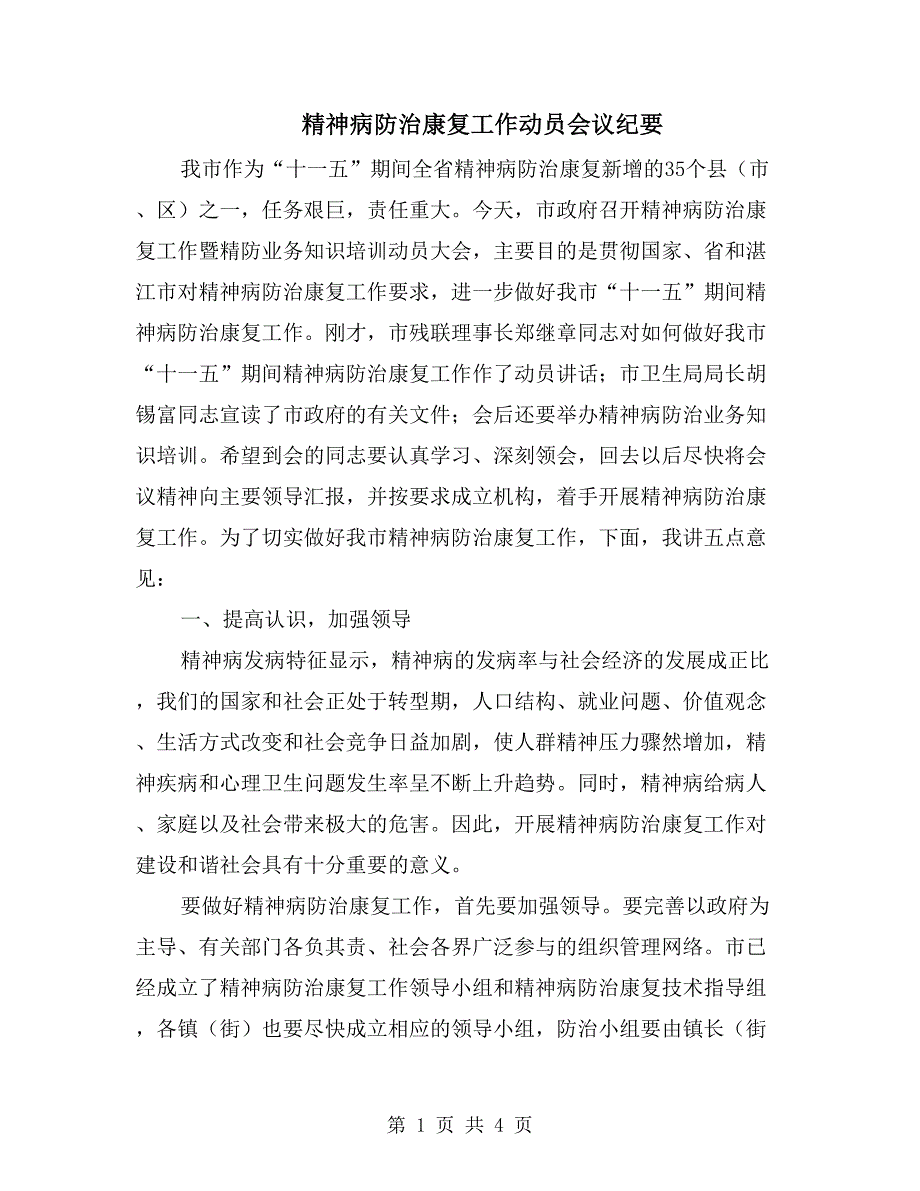 精神病防治康复工作动员会议纪要

我市作为“十一五”期间全省精神病防治康复新增的35个县（市、区）之一，任务艰巨，责任重大。今天，市政府召开精神病防治康复工作暨精防业务知识培训动员大会，主要目的是贯彻国家、省和湛江市对精神病防治康复工作要求，进一步做好我市“十一五”期间精神病防治康复工作。刚才，市残联理事长郑继章同志对如何做好我市“十一五”期间精神病防治康复工作作了动员讲话；市卫生局局长胡锡富同志宣读了市政府的有关文件；会后还要举办精神病防治业务知识培训。希望到会的同志要认真学习、深刻领会，回去以后尽快将会议精神向主要领导汇报，并按要求成立机构，着手开展精神病防治康复工作。为了切实做好我市精神病防治康复工作，下面，我讲五点意见：

一、提高认识，加强领导

精神病发病特征显示，精神病的发病率与社会经济的发展成正比，我们的国家和社会正处于转型期，人口结构、就业问题、价值观念、生活方式改变和社会竞争日益加剧，使人群精神压力骤然增加，精神疾病和心理卫生问题发生率呈不断上升趋势。同时，精神病给病人、家庭以及社会带来极大的危害。因此，开展精神病防治康复工作对建设和谐社会具有十分重要的意义。

要做好精神病防治康复工作，首先要加强领导。要完善以政府为主导、有关部门各负其责、社会各界广泛参与的组织管理网络。市已经成立了精神病防治康复工作领导小组和精神病防治康复技术指导组，各镇（街）也要尽快成立相应的领导小组，防治小组要由镇长（街

第 1 页 共 4 页